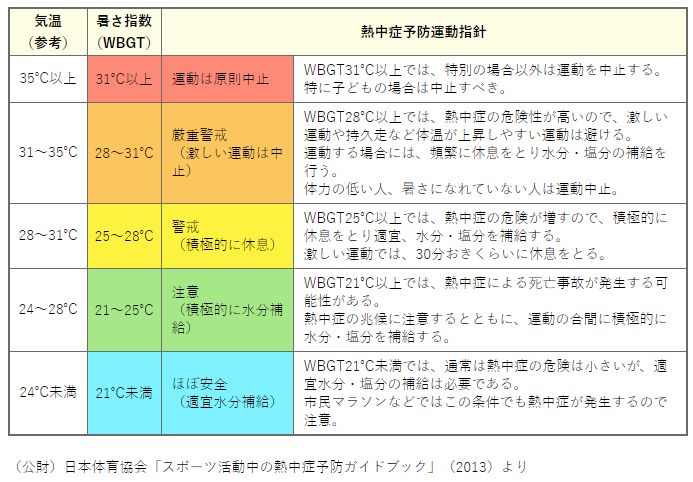 | 気温（参考） | 暑さ指数（WBGT） | 熱中症予防運動指針 | |
|---|---|---|---|
| 35°C以上 | 31°C以上 | 運動は原則中止 | WBGT31°C以上では、特別の場合以外は運動を中止する。特に子どもの場合は中止すべき。 |
| 31～35°C | 28～31°C | 厳重警戒（激しい運動は中止） | WBGT28°C以上では、熱中症の危険性が高いので、激しい運動や持久走など体温が上昇しやすい運動は避ける。運動する場合には、頻繁に休息をとり水分・塩分の補給を行う。体力の低い人、暑さになれていない人は運動中止。 |
| 28～31°C | 25～28°C | 警戒（積極的に休息） | WBGT25°C以上では、熱中症の危険が増すので、積極的に休息をとり適宜、水分・塩分を補給する。激しい運動では、30分おきくらいに休息をとる。 |
| 24～28°C | 21～25°C | 注意（積極的に水分補給） | WBGT21°C以上では、熱中症による死亡事故が発生する可能性がある。熱中症の兆候に注意するとともに、運動の合間に積極的に水分・塩分を補給する。 |
| 24°C未満 | 21°C未満 | ほぼ安全（適宜水分補給） | WBGT21°C未満では、通常は熱中症の危険は小さいが、適宜水分・塩分の補給は必要である。市民マラソンなどではこの条件でも熱中症が発生するので注意。 |

（公財）日本体育協会「スポーツ活動中の熱中症予防ガイドブック」（2013）より